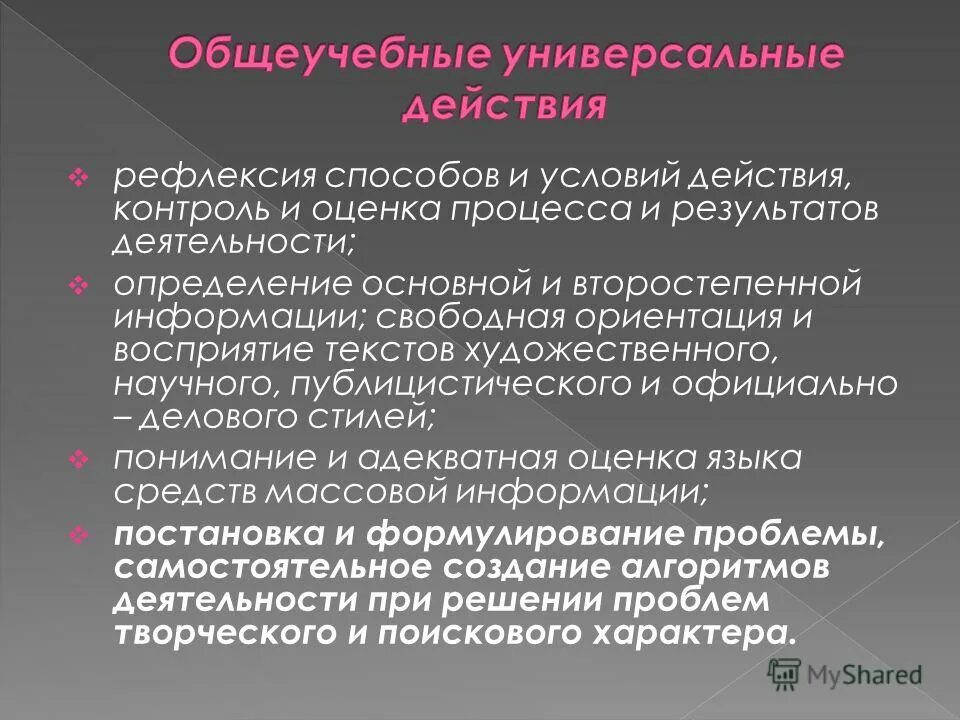 Общеучебные универсальные действия

❖ рефлексия способов и условий действия, контроль и оценка процесса и результатов деятельности;

❖ определение основной и второстепенной информации; свободная ориентация и восприятие текстов художественного, научного, публицистического и официально – делового стилей;

❖ понимание и адекватная оценка языка средств массовой информации;

❖ постановка и формулирование проблемы, самостоятельное создание алгоритмов деятельности при решении проблем творческого и поискового характера.

MyShared